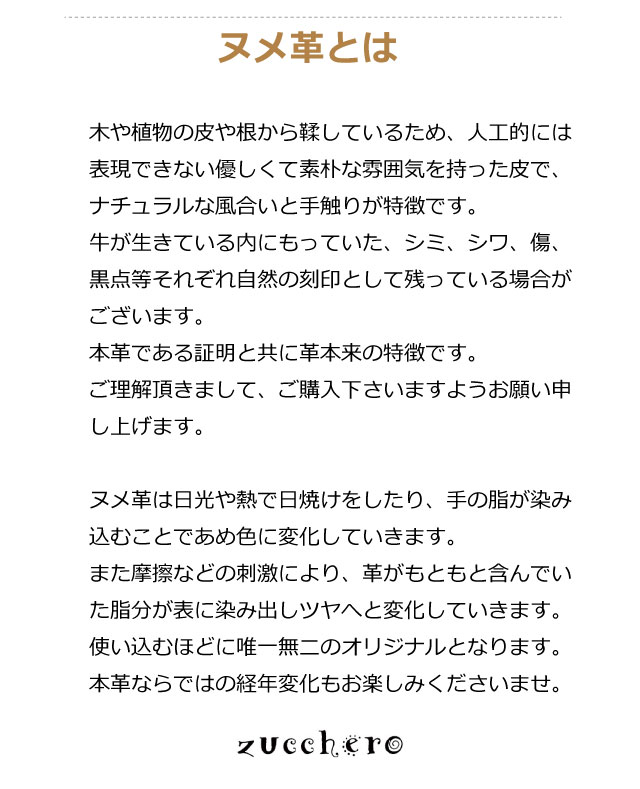 ヌメ革とは

木や植物の皮や根から鞣しているため、人工的には表現できない優しくて素朴な雰囲気を持った皮で、ナチュラルな風合いと手触りが特徴です。
牛が生きている内にもっていた、シミ、シワ、傷、黒点等それぞれ自然の刻印として残っている場合がございます。
本革である証明と共に革本来の特徴です。
ご理解頂きまして、ご購入下さいますようお願い申し上げます。

ヌメ革は日光や熱で日焼けをしたり、手の脂が染み込むことであめ色に変化していきます。
また摩擦などの刺激により、革がもともと含んでいた脂分が表に染み出しツヤへと変化していきます。
使い込むほどに唯一無二のオリジナルとなります。
本革ならではの経年変化もお楽しみくださいませ。

zucchero